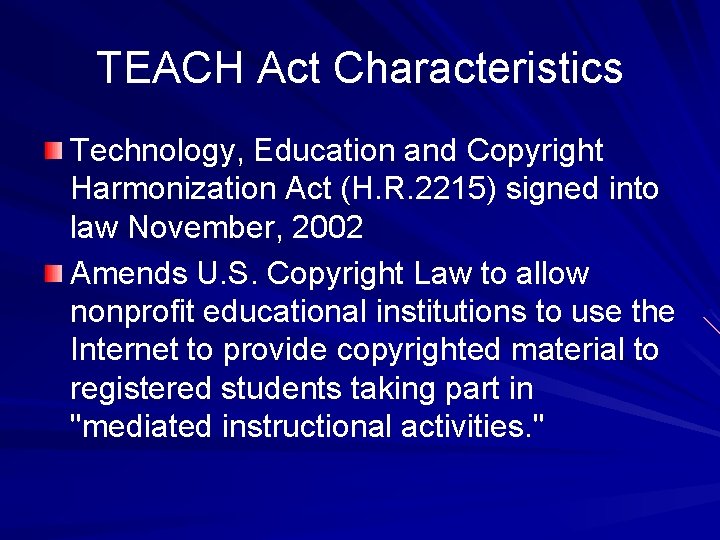 TEACH Act Characteristics

• Technology, Education and Copyright Harmonization Act (H.R.2215) signed into law November, 2002

• Amends U.S. Copyright Law to allow nonprofit educational institutions to use the Internet to provide copyrighted material to registered students taking part in "mediated instructional activities."